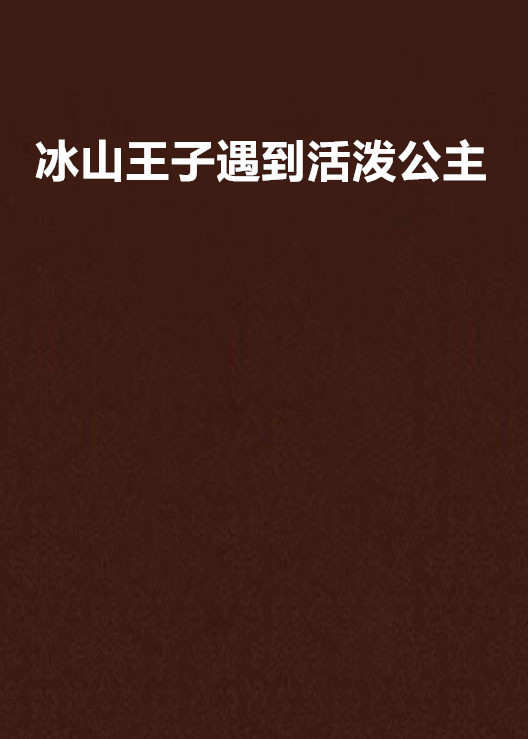 冰山王子遇到活泼公主